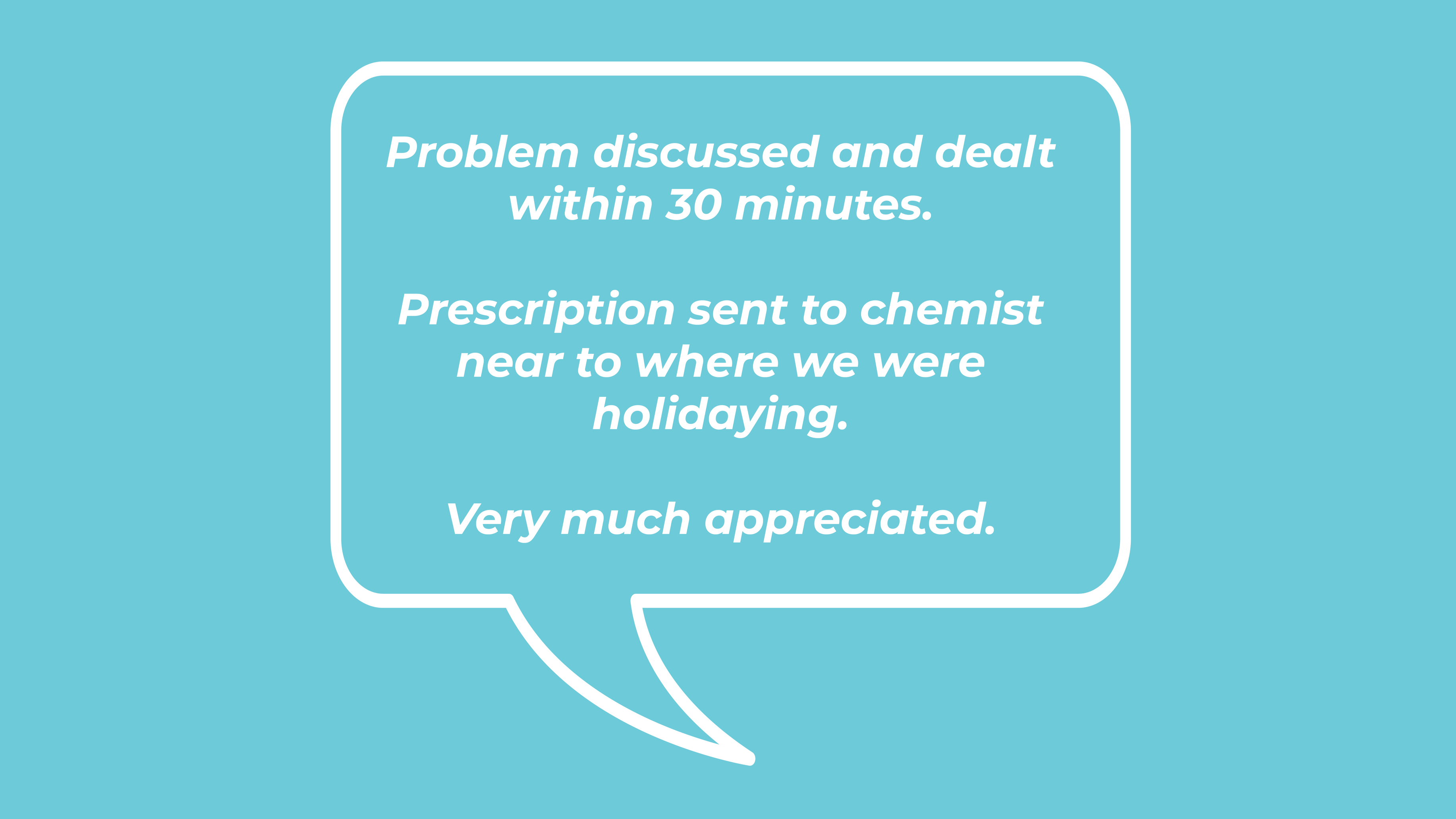 Problem discussed and dealt within 30 minutes.

Prescription sent to chemist near to where we were holidaying.

Very much appreciated.